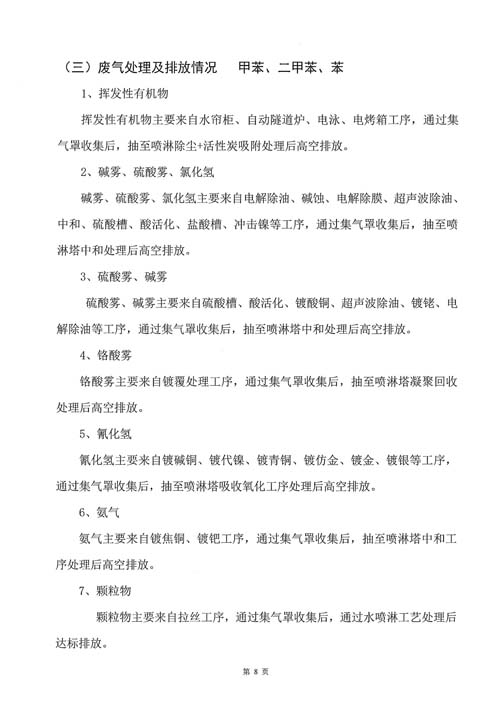 （三）废气处理及排放情况　甲苯、二甲苯、苯

1、挥发性有机物

挥发性有机物主要来自水帘柜、自动隧道炉、电泳、电烤箱工序，通过集气罩收集后，抽至喷淋除尘+活性炭吸附处理后高空排放。

2、碱雾、硫酸雾、氯化氢

碱雾、硫酸雾、氯化氢主要来自电解除油、碱蚀、电解除膜、超声波除油、中和、硫酸槽、酸活化、盐酸槽、冲击镍等工序，通过集气罩收集后，抽至喷淋塔中和处理后高空排放。

3、硫酸雾、碱雾

硫酸雾、碱雾主要来自硫酸槽、酸活化、镀酸铜、超声波除油、镀铑、电解除油等工序，通过集气罩收集后，抽至喷淋塔中和处理后高空排放。

4、铬酸雾

铬酸雾主要来自镀覆处理工序，通过集气罩收集后，抽至喷淋塔凝聚回收处理后高空排放。

5、氰化氢

氰化氢主要来自镀碱铜、镀代镍、镀青铜、镀仿金、镀金、镀银等工序，通过集气罩收集后，抽至喷淋塔吸收氧化工序处理后高空排放。

6、氨气

氨气主要来自镀焦铜、镀钯工序，通过集气罩收集后，抽至喷淋塔中和工序处理后高空排放。

7、颗粒物

颗粒物主要来自拉丝工序，通过集气罩收集后，通过水喷淋工艺处理后达标排放。

第 8 页